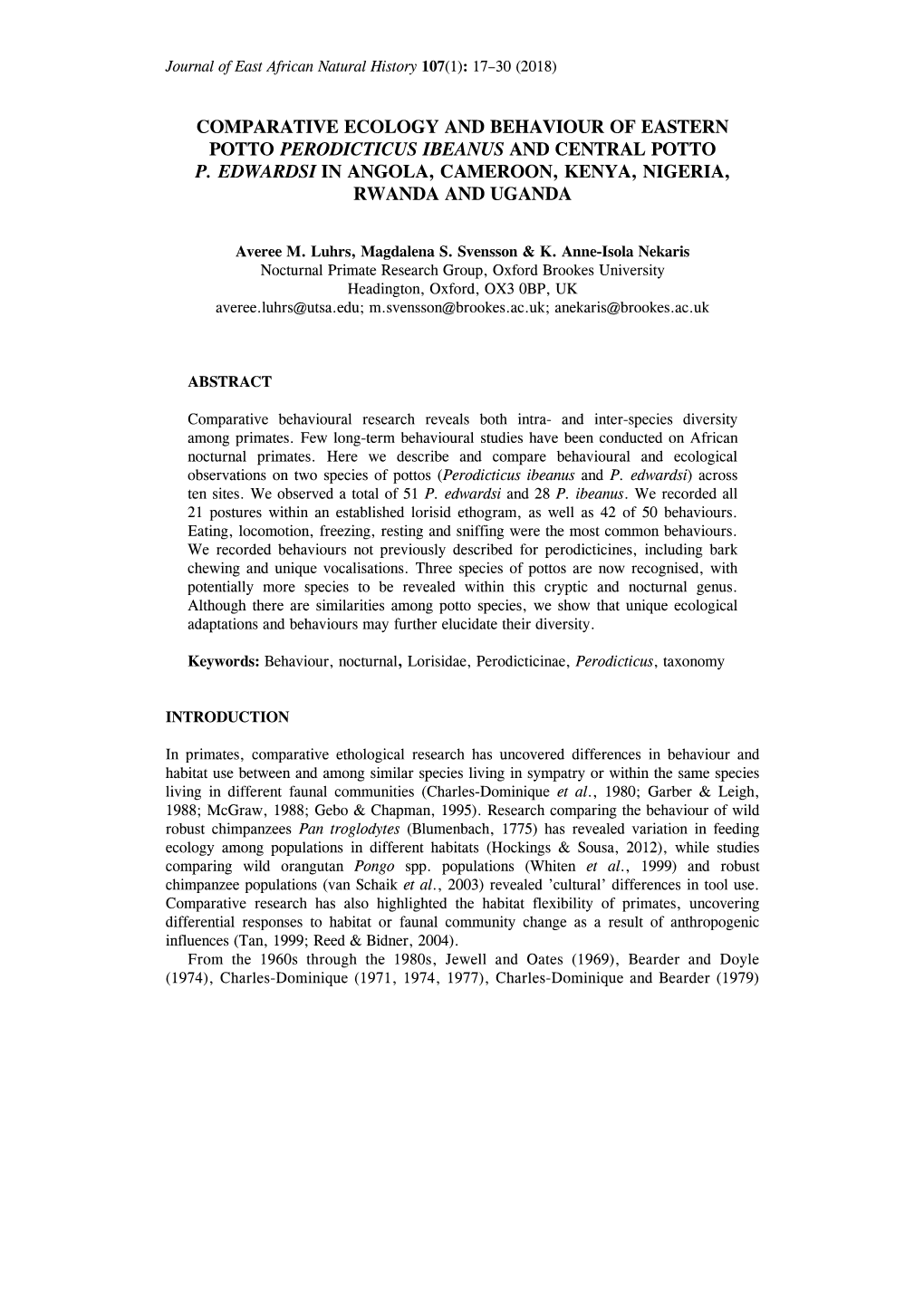 Journal of East African Natural History 107(1): 17–30 (2018)

COMPARATIVE ECOLOGY AND BEHAVIOUR OF EASTERN POTTO PERODICTICUS IBEANUS AND CENTRAL POTTO P. EDWARDSI IN ANGOLA, CAMEROON, KENYA, NIGERIA, RWANDA AND UGANDA

Averee M. Luhrs, Magdalena S. Svensson & K. Anne-Isola Nekaris
Nocturnal Primate Research Group, Oxford Brookes University
Headington, Oxford, OX3 0BP, UK
averee.luhrs@utsa.edu; m.svensson@brookes.ac.uk; anekaris@brookes.ac.uk

ABSTRACT

Comparative behavioural research reveals both intra- and inter-species diversity among primates. Few long-term behavioural studies have been conducted on African nocturnal primates. Here we describe and compare behavioural and ecological observations on two species of pottos (Perodicticus ibeanus and P. edwardsi) across ten sites. We observed a total of 51 P. edwardsi and 28 P. ibeanus. We recorded all 21 postures within an established lorisid ethogram, as well as 42 of 50 behaviours. Eating, locomotion, freezing, resting and sniffing were the most common behaviours. We recorded behaviours not previously described for perodicticines, including bark chewing and unique vocalisations. Three species of pottos are now recognised, with potentially more species to be revealed within this cryptic and nocturnal genus. Although there are similarities among potto species, we show that unique ecological adaptations and behaviours may further elucidate their diversity.

Keywords: Behaviour, nocturnal, Lorisidae, Perodicticinae, Perodicticus, taxonomy

INTRODUCTION

In primates, comparative ethological research has uncovered differences in behaviour and habitat use between and among similar species living in sympatry or within the same species living in different faunal communities (Charles-Dominique et al., 1980; Garber & Leigh, 1988; McGraw, 1988; Gebo & Chapman, 1995). Research comparing the behaviour of wild robust chimpanzees Pan troglodytes (Blumenbach, 1775) has revealed variation in feeding ecology among populations in different habitats (Hockings & Sousa, 2012), while studies comparing wild orangutan Pongo spp. populations (Whiten et al., 1999) and robust chimpanzee populations (van Schaik et al., 2003) revealed 'cultural' differences in tool use. Comparative research has also highlighted the habitat flexibility of primates, uncovering differential responses to habitat or faunal community change as a result of anthropogenic influences (Tan, 1999; Reed & Bidner, 2004).

From the 1960s through the 1980s, Jewell and Oates (1969), Bearder and Doyle (1974), Charles-Dominique (1971, 1974, 1977), Charles-Dominique and Bearder (1979)